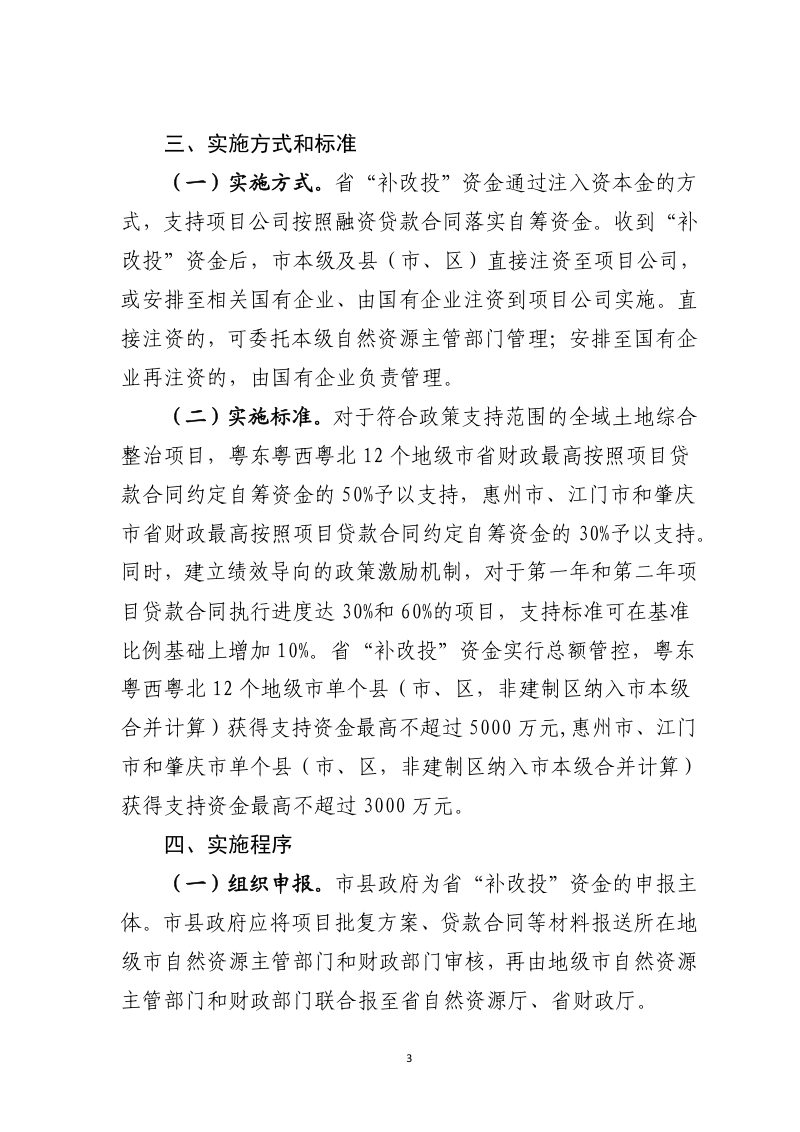 三、实施方式和标准

（一）实施方式。省“补改投”资金通过注入资本金的方式，支持项目公司按照融资贷款合同落实自筹资金。收到“补改投”资金后，市本级及县（市、区）直接注资至项目公司，或安排至相关国有企业、由国有企业注资到项目公司实施。直接注资的，可委托本级自然资源主管部门管理；安排至国有企业再注资的，由国有企业负责管理。

（二）实施标准。对于符合政策支持范围的全域土地综合整治项目，粤东粤西粤北12个地级市省财政最高按照项目贷款合同约定自筹资金的50%予以支持，惠州市、江门市和肇庆市省财政最高按照项目贷款合同约定自筹资金的30%予以支持。同时，建立绩效导向的政策激励机制，对于第一年和第二年项目贷款合同执行进度达30%和60%的项目，支持标准可在基准比例基础上增加10%。省“补改投”资金实行总额管控，粤东粤西粤北12个地级市单个县（市、区，非建制区纳入市本级合并计算）获得支持资金最高不超过5000万元,惠州市、江门市和肇庆市单个县（市、区，非建制区纳入市本级合并计算）获得支持资金最高不超过3000万元。

四、实施程序

（一）组织申报。市县政府为省“补改投”资金的申报主体。市县政府应将项目批复方案、贷款合同等材料报送所在地级市自然资源主管部门和财政部门审核，再由地级市自然资源主管部门和财政部门联合报至省自然资源厅、省财政厅。

3